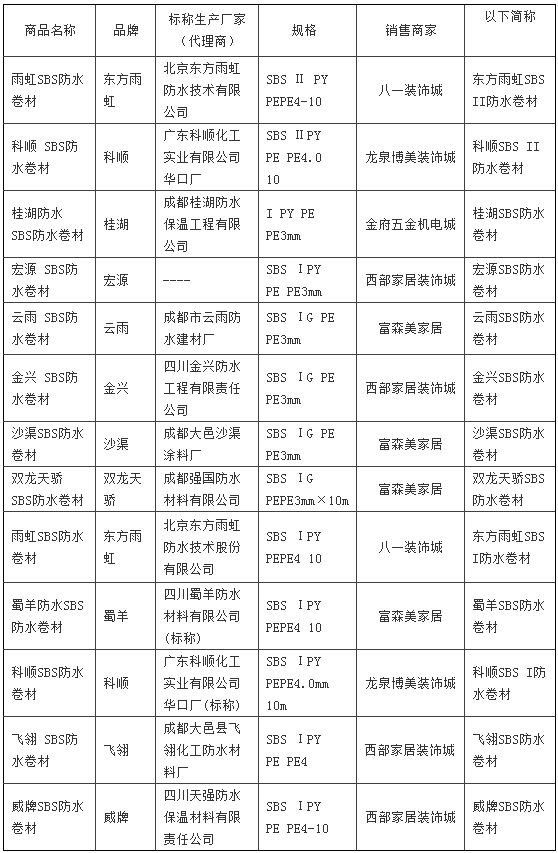 | 商品名称 | 品牌 | 标称生产厂家（代理商） | 规格 | 销售商家 | 以下简称 |
|---|---|---|---|---|---|
| 雨虹SBS防水卷材 | 东方雨虹 | 北京东方雨虹防水技术有限公司 | SBS II PY PEPE4-10 | 八一装饰城 | 东方雨虹SBS II防水卷材 |
| 科顺 SBS防水卷材 | 科顺 | 广东科顺化工实业有限公司华口厂 | SBS IIPY PE PE4.0 10 | 龙泉博美装饰城 | 科顺SBS II防水卷材 |
| 桂湖防水SBS防水卷材 | 桂湖 | 成都桂湖防水保温工程有限公司 | I PY PE PE3mm | 金府五金机电城 | 桂湖SBS防水卷材 |
| 宏源 SBS防水卷材 | 宏源 | ---- | SBS IPY PE PE3mm | 西部家居装饰城 | 宏源SBS防水卷材 |
| 云雨 SBS防水卷材 | 云雨 | 成都市云雨防水建材厂 | SBS IG PE PE3mm | 富森美家居 | 云雨SBS防水卷材 |
| 金兴 SBS防水卷材 | 金兴 | 四川金兴防水工程有限责任公司 | SBS IG PE PE3mm | 西部家居装饰城 | 金兴SBS防水卷材 |
| 沙渠SBS防水卷材 | 沙渠 | 成都大邑沙渠涂料厂 | SBS IG PE PE3mm | 富森美家居 | 沙渠SBS防水卷材 |
| 双龙天骄SBS防水卷材 | 双龙天骄 | 成都强国防水材料有限公司 | SBS IG PEPE3mm×10m | 富森美家居 | 双龙天骄SBS防水卷材 |
| 雨虹SBS防水卷材 | 东方雨虹 | 北京东方雨虹防水技术股份有限公司 | SBS IPY PEPE4 10 | 八一装饰城 | 东方雨虹SBS I防水卷材 |
| 蜀羊防水SBS防水卷材 | 蜀羊 | 四川蜀羊防水材料有限公司（标称） | SBS IPY PEPE4 10 | 富森美家居 | 蜀羊SBS防水卷材 |
| 科顺SBS防水卷材 | 科顺 | 广东科顺化工实业有限公司华口厂（标称） | SBS IPY PEPE4.0mm 10m | 龙泉博美装饰城 | 科顺SBS I防水卷材 |
| 飞翎 SBS防水卷材 | 飞翎 | 成都大邑县飞翎化工防水材料厂 | SBS IPY PE PE4 | 西部家居装饰城 | 飞翎SBS防水卷材 |
| 威牌SBS防水卷材 | 威牌 | 四川天强防水保温材料有限责任公司 | SBS IPY PE PE4-10 | 西部家居装饰城 | 威牌SBS防水卷材 |